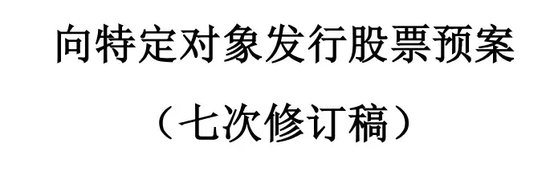 向特定对象发行股票预案

（七次修订稿）